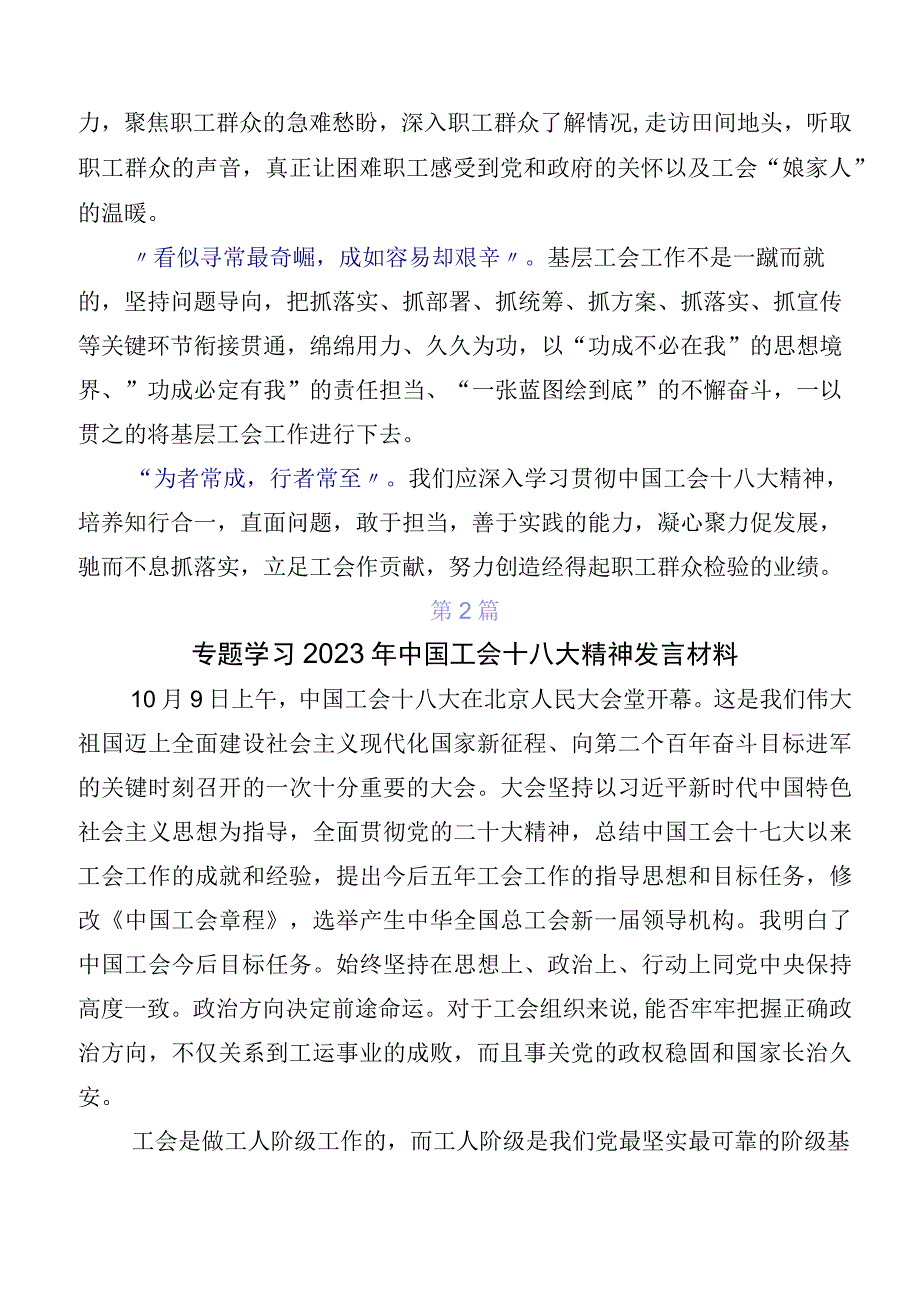 力，聚焦职工群众的急难愁盼，深入职工群众了解情况,走访田间地头，听取职工群众的声音，真正让困难职工感受到党和政府的关怀以及工会“娘家人”的温暖。

〃看似寻常最奇崛，成如容易却艰辛〃。基层工会工作不是一蹴而就的，坚持问题导向，把抓落实、抓部署、抓统筹、抓方案、抓落实、抓宣传等关键环节衔接贯通，绵绵用力、久久为功，以“功成不必在我”的思想境界、”功成必定有我”的责任担当、“一张蓝图绘到底”的不懈奋斗，一以贯之的将基层工会工作进行下去。

“为者常成，行者常至〃。我们应深入学习贯彻中国工会十八大精神，培养知行合一，直面问题，敢于担当，善于实践的能力，凝心聚力促发展，驰而不息抓落实，立足工会作贡献，努力创造经得起职工群众检验的业绩。

第2篇

专题学习2023年中国工会十八大精神发言材料

10月9日上午，中国工会十八大在北京人民大会堂开幕。这是我们伟大祖国迈上全面建设社会主义现代化国家新征程、向第二个百年奋斗目标进军的关键时刻召开的一次十分重要的大会。大会坚持以习近平新时代中国特色社会主义思想为指导，全面贯彻党的二十大精神，总结中国工会十七大以来工会工作的成就和经验，提出今后五年工会工作的指导思想和目标任务，修改《中国工会章程》，选举产生中华全国总工会新一届领导机构。我明白了中国工会今后目标任务。始终坚持在思想上、政治上、行动上同党中央保持高度一致。政治方向决定前途命运。对于工会组织来说，能否牢牢把握正确政治方向，不仅关系到工运事业的成败，而且事关党的政权稳固和国家长治久安。

工会是做工人阶级工作的，而工人阶级是我们党最坚实最可靠的阶级基